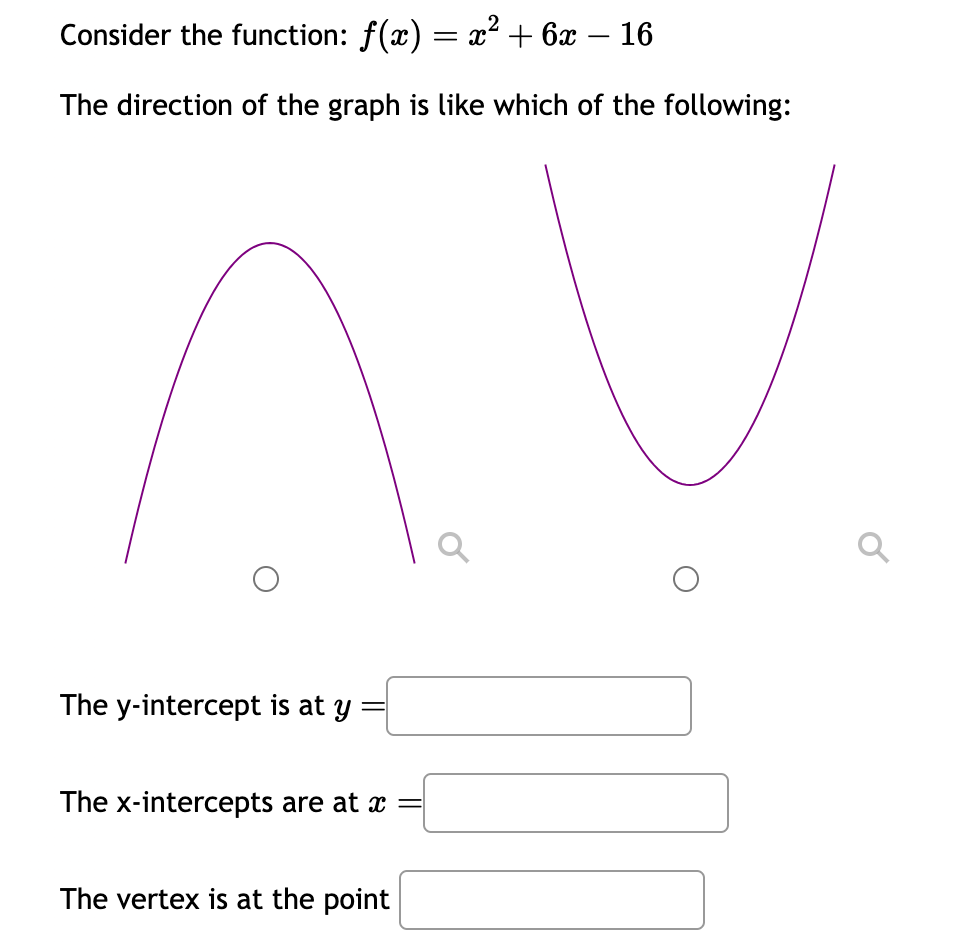 Consider the function: $f(x) = x^2 + 6x - 16$

The direction of the graph is like which of the following:

The y-intercept is at $y =$

The x-intercepts are at $x =$

The vertex is at the point